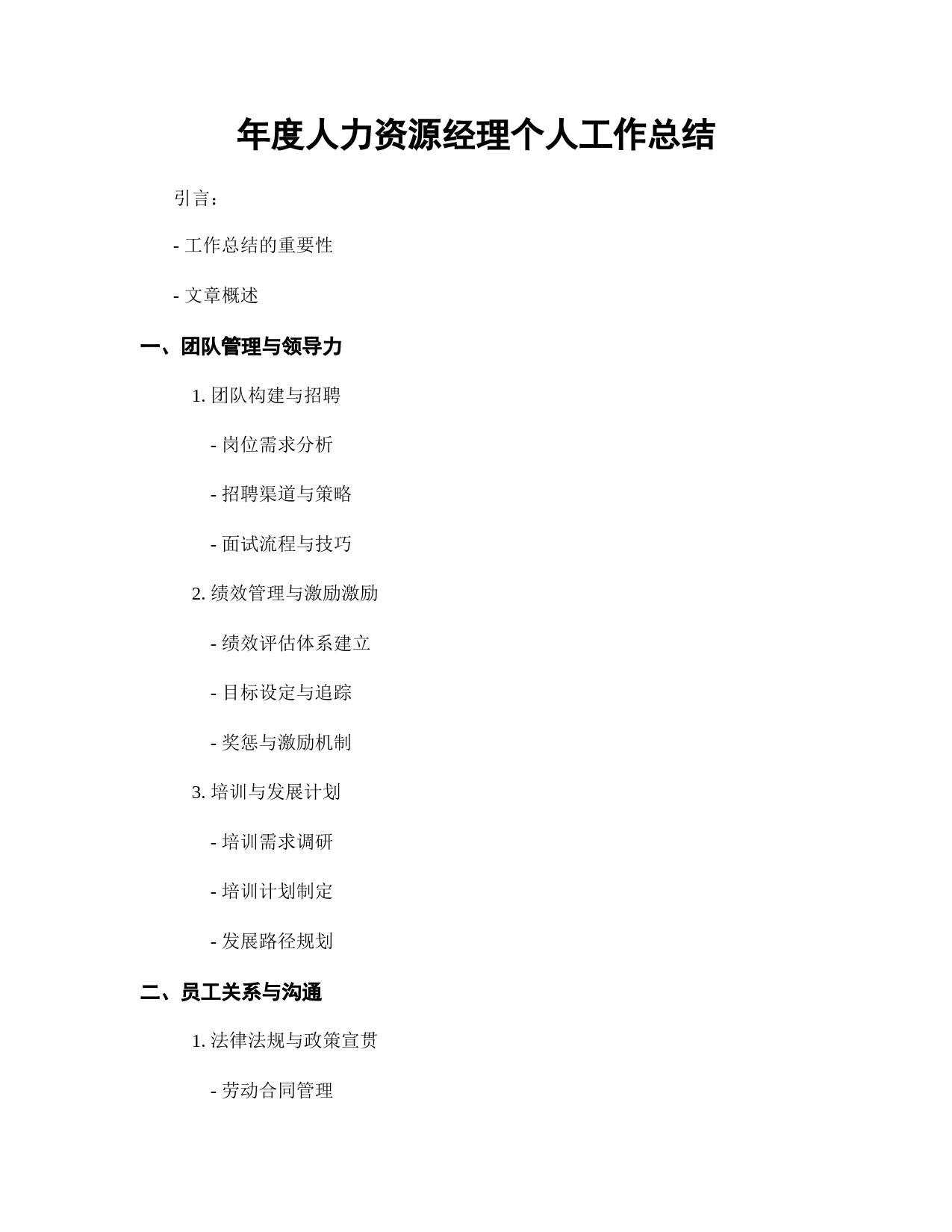 年度人力资源经理个人工作总结

引言：

- 工作总结的重要性

- 文章概述

一、团队管理与领导力

1. 团队构建与招聘

- 岗位需求分析

- 招聘渠道与策略

- 面试流程与技巧

2. 绩效管理与激励激励

- 绩效评估体系建立

- 目标设定与追踪

- 奖惩与激励机制

3. 培训与发展计划

- 培训需求调研

- 培训计划制定

- 发展路径规划

二、员工关系与沟通

1. 法律法规与政策宣贯

- 劳动合同管理